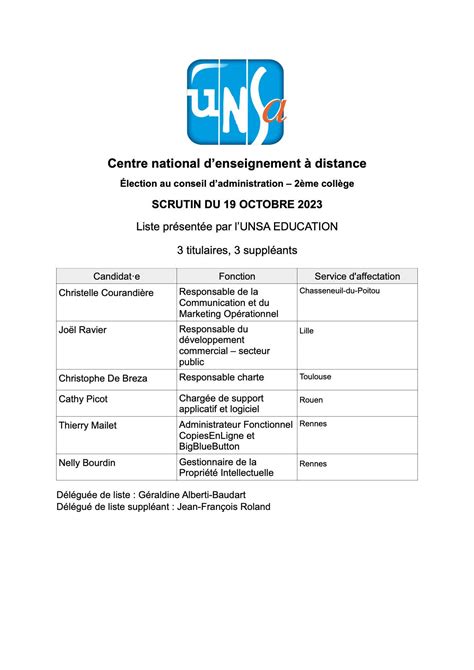 UNSa

Centre national d'enseignement à distance

Élection au conseil d'administration – 2ème collège

SCRUTIN DU 19 OCTOBRE 2023

Liste présentée par l'UNSA EDUCATION

3 titulaires, 3 suppléants

| Candidat·e | Fonction | Service d'affectation |
|---|---|---|
| Christelle Courandière | Responsable de la Communication et du Marketing Opérationnel | Chasseneuil-du-Poitou |
| Joël Ravier | Responsable du développement commercial – secteur public | Lille |
| Christophe De Breza | Responsable charte | Toulouse |
| Cathy Picot | Chargée de support applicatif et logiciel | Rouen |
| Thierry Mailet | Administrateur Fonctionnel CopiesEnLigne et BigBlueButton | Rennes |
| Nelly Bourdin | Gestionnaire de la Propriété Intellectuelle | Rennes |

Déléguée de liste : Géraldine Alberti-Baudart
Délégué de liste suppléant : Jean-François Roland